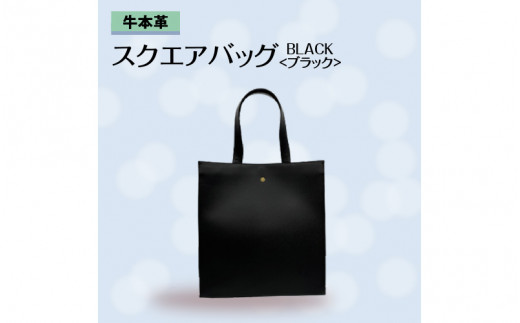 牛本革

スクエアバッグ BLACK <ブラック>